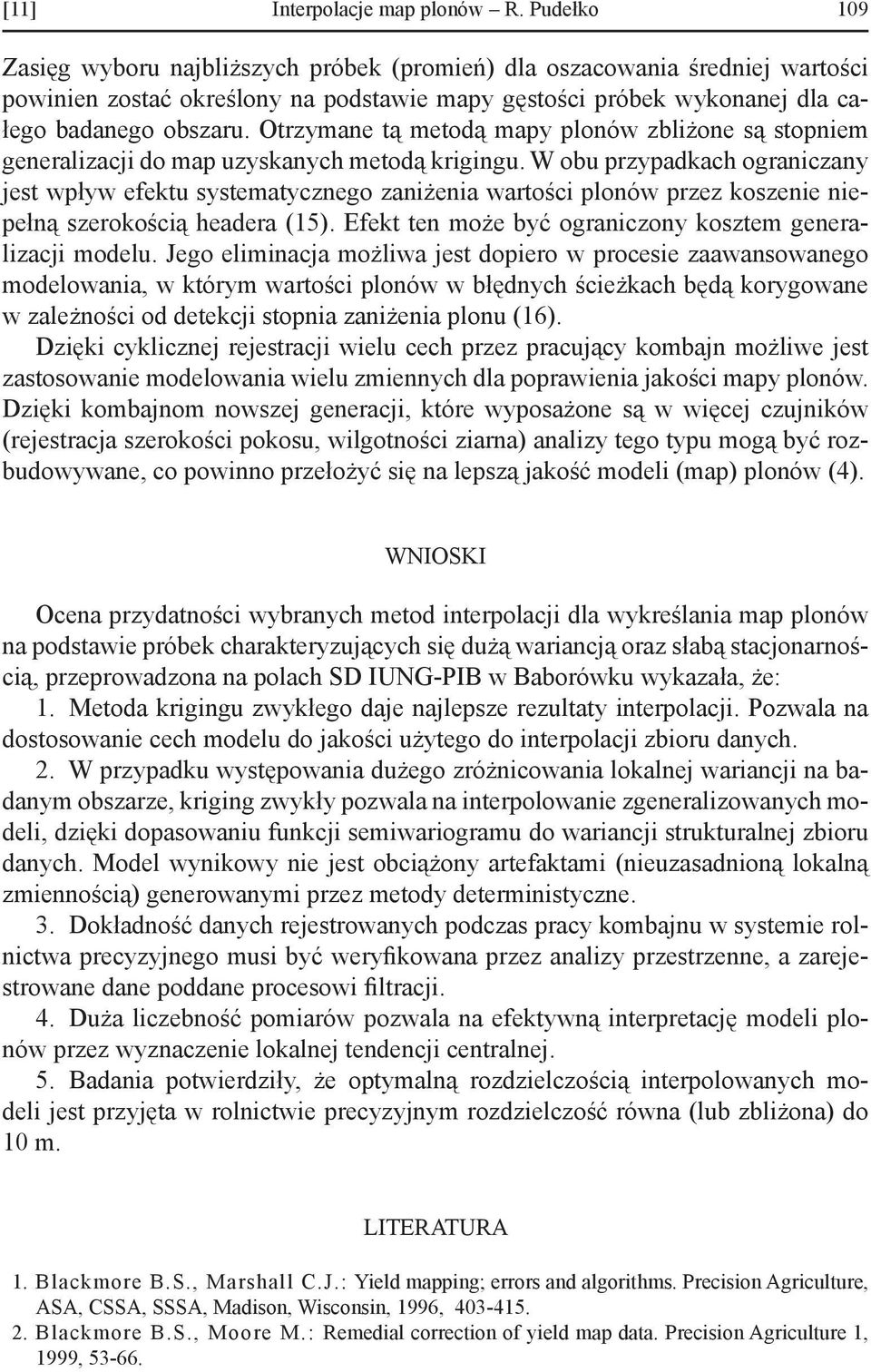 [11] Interpolacje map plonów – R. Pudełko 109

Zasięg wyboru najbliższych próbek (promień) dla oszacowania średniej wartości powinien zostać określony na podstawie mapy gęstości próbek wykonanej dla całego badanego obszaru. Otrzymane tą metodą mapy plonów zbliżone są stopniem generalizacji do map uzyskanych metodą krigingu. W obu przypadkach ograniczany jest wpływ efektu systematycznego zaniżenia wartości plonów przez koszenie niepełną szerokością headera (15). Efekt ten może być ograniczony kosztem generalizacji modelu. Jego eliminacja możliwa jest dopiero w procesie zaawansowanego modelowania, w którym wartości plonów w błędnych ścieżkach będą korygowane w zależności od detekcji stopnia zaniżenia plonu (16).
Dzięki cyklicznej rejestracji wielu cech przez pracujący kombajn możliwe jest zastosowanie modelowania wielu zmiennych dla poprawienia jakości mapy plonów. Dzięki kombajnom nowszej generacji, które wyposażone są w więcej czujników (rejestracja szerokości pokosu, wilgotności ziarna) analizy tego typu mogą być rozbudowywane, co powinno przełożyć się na lepszą jakość modeli (map) plonów (4).

WNIOSKI

Ocena przydatności wybranych metod interpolacji dla wykreślania map plonów na podstawie próbek charakteryzujących się dużą wariancją oraz słabą stacjonarnością, przeprowadzona na polach SD IUNG-PIB w Baborówku wykazała, że:
1. Metoda krigingu zwykłego daje najlepsze rezultaty interpolacji. Pozwala na dostosowanie cech modelu do jakości użytego do interpolacji zbioru danych.
2. W przypadku występowania dużego zróżnicowania lokalnej wariancji na badanym obszarze, kriging zwykły pozwala na interpolowanie zgeneralizowanych modeli, dzięki dopasowaniu funkcji semiwariogramu do wariancji strukturalnej zbioru danych. Model wynikowy nie jest obciążony artefaktami (nieuzasadnioną lokalną zmiennością) generowanymi przez metody deterministyczne.
3. Dokładność danych rejestrowanych podczas pracy kombajnu w systemie rolnictwa precyzyjnego musi być weryfikowana przez analizy przestrzenne, a zarejestrowane dane poddane procesowi filtracji.
4. Duża liczebność pomiarów pozwala na efektywną interpretację modeli plonów przez wyznaczenie lokalnej tendencji centralnej.
5. Badania potwierdziły, że optymalną rozdzielczością interpolowanych modeli jest przyjęta w rolnictwie precyzyjnym rozdzielczość równa (lub zbliżona) do 10 m.

LITERATURA

1. Blackmore B.S., Marshall C.J.: Yield mapping; errors and algorithms. Precision Agriculture, ASA, CSSA, SSSA, Madison, Wisconsin, 1996, 403-415.
2. Blackmore B.S., Moore M.: Remedial correction of yield map data. Precision Agriculture 1, 1999, 53-66.